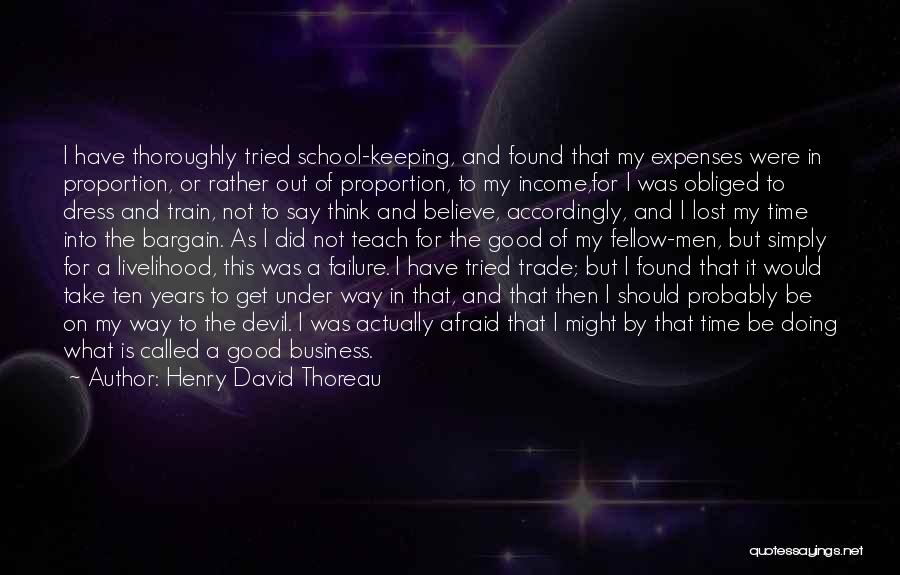 I have thoroughly tried school-keeping, and found that my expenses were in proportion, or rather out of proportion, to my income,for I was obliged to dress and train, not to say think and believe, accordingly, and I lost my time into the bargain. As I did not teach for the good of my fellow-men, but simply for a livelihood, this was a failure. I have tried trade; but I found that it would take ten years to get under way in that, and that then I should probably be on my way to the devil. I was actually afraid that I might by that time be doing what is called a good business.
~ Author: Henry David Thoreau

quotessayings.net